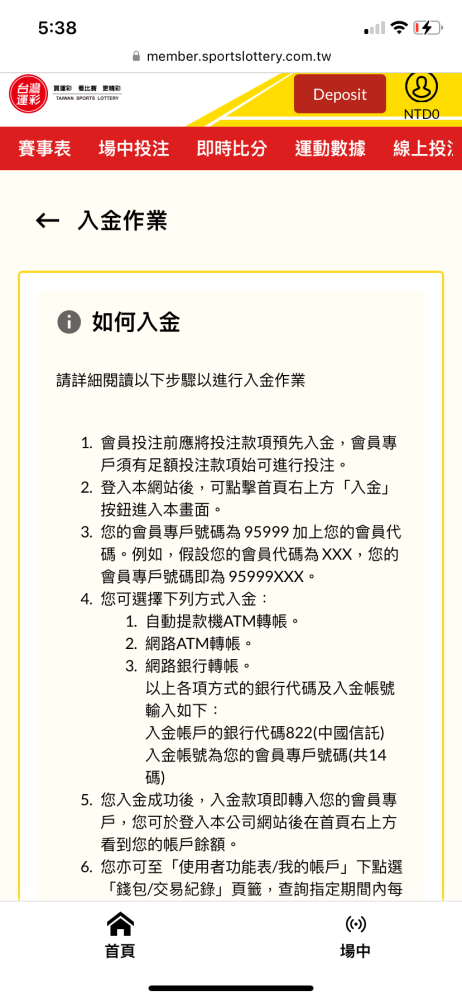 5:38

member.sportslottery.com.tw

台灣運彩 買運彩 看比賽 更精彩 TAIWAN SPORTS LOTTERY

Deposit

NTD0

賽事表 場中投注 即時比分 運動數據 線上投注

← 入金作業

如何入金

請詳細閱讀以下步驟以進行入金作業

1. 會員投注前應將投注款項預先入金，會員專戶須有足額投注款項始可進行投注。
2. 登入本網站後，可點擊首頁右上方「入金」按鈕進入本畫面。
3. 您的會員專戶號碼為 95999 加上您的會員代碼。例如，假設您的會員代碼為 XXX，您的會員專戶號碼即為 95999XXX。
4. 您可選擇下列方式入金：
   1. 自動提款機ATM轉帳。
   2. 網路ATM轉帳。
   3. 網路銀行轉帳。
   以上各項方式的銀行代碼及入金帳號輸入如下：
   入金帳戶的銀行代碼822(中國信託)
   入金帳號為您的會員專戶號碼(共14碼)
5. 您入金成功後，入金款項即轉入您的會員專戶，您可於登入本公司網站後在首頁右上方看到您的帳戶餘額。
6. 您亦可至「使用者功能表/我的帳戶」下點選「錢包/交易紀錄」頁籤，查詢指定期間內每

首頁 場中